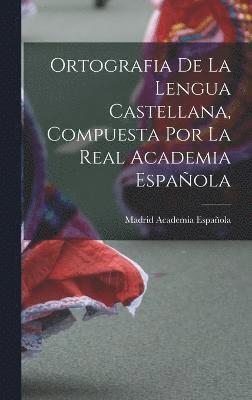 Ortografia De La Lengua Castellana, Compuesta Por La Real Academia Española

Madrid Academia Española